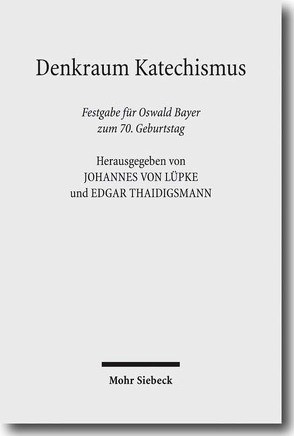 Denkraum Katechismus

Festgabe für Oswald Bayer
zum 70. Geburtstag

Herausgegeben von
JOHANNES VON LÜPKE
und EDGAR THAIDIGSMANN

Mohr Siebeck